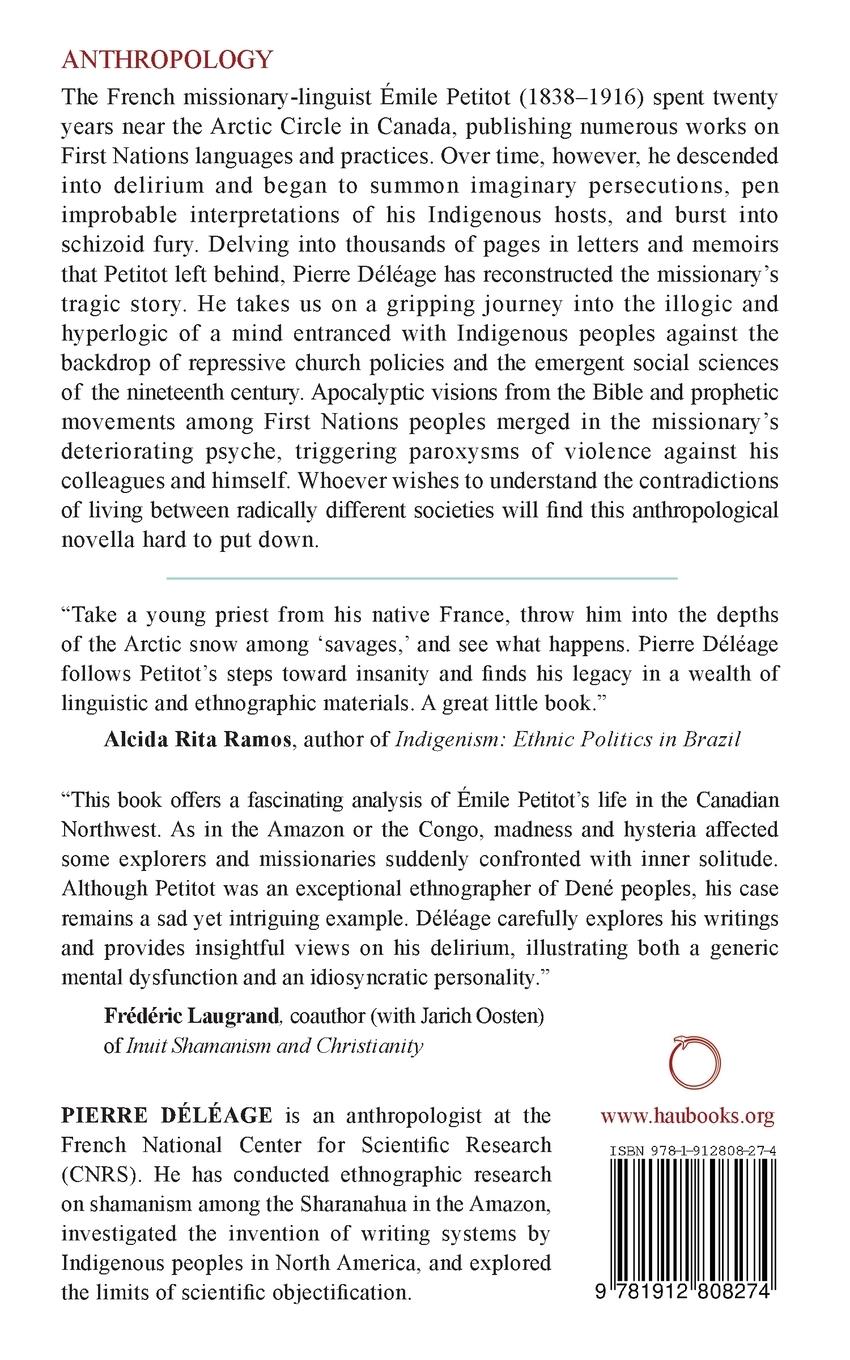 ANTHROPOLOGY

The French missionary-linguist Émile Petitot (1838–1916) spent twenty years near the Arctic Circle in Canada, publishing numerous works on First Nations languages and practices. Over time, however, he descended into delirium and began to summon imaginary persecutions, pen improbable interpretations of his Indigenous hosts, and burst into schizoid fury. Delving into thousands of pages in letters and memoirs that Petitot left behind, Pierre Déléage has reconstructed the missionary's tragic story. He takes us on a gripping journey into the illogic and hyperlogic of a mind entranced with Indigenous peoples against the backdrop of repressive church policies and the emergent social sciences of the nineteenth century. Apocalyptic visions from the Bible and prophetic movements among First Nations peoples merged in the missionary's deteriorating psyche, triggering paroxysms of violence against his colleagues and himself. Whoever wishes to understand the contradictions of living between radically different societies will find this anthropological novella hard to put down.

"Take a young priest from his native France, throw him into the depths of the Arctic snow among 'savages,' and see what happens. Pierre Déléage follows Petitot's steps toward insanity and finds his legacy in a wealth of linguistic and ethnographic materials. A great little book."

Alcida Rita Ramos, author of Indigenism: Ethnic Politics in Brazil

"This book offers a fascinating analysis of Émile Petitot's life in the Canadian Northwest. As in the Amazon or the Congo, madness and hysteria affected some explorers and missionaries suddenly confronted with inner solitude. Although Petitot was an exceptional ethnographer of Dené peoples, his case remains a sad yet intriguing example. Déléage carefully explores his writings and provides insightful views on his delirium, illustrating both a generic mental dysfunction and an idiosyncratic personality."

Frédéric Laugrand, coauthor (with Jarich Oosten) of Inuit Shamanism and Christianity

PIERRE DÉLÉAGE is an anthropologist at the French National Center for Scientific Research (CNRS). He has conducted ethnographic research on shamanism among the Sharanahua in the Amazon, investigated the invention of writing systems by Indigenous peoples in North America, and explored the limits of scientific objectification.

www.haubooks.org

ISBN 978-1-912808-27-4

9 781912 808274